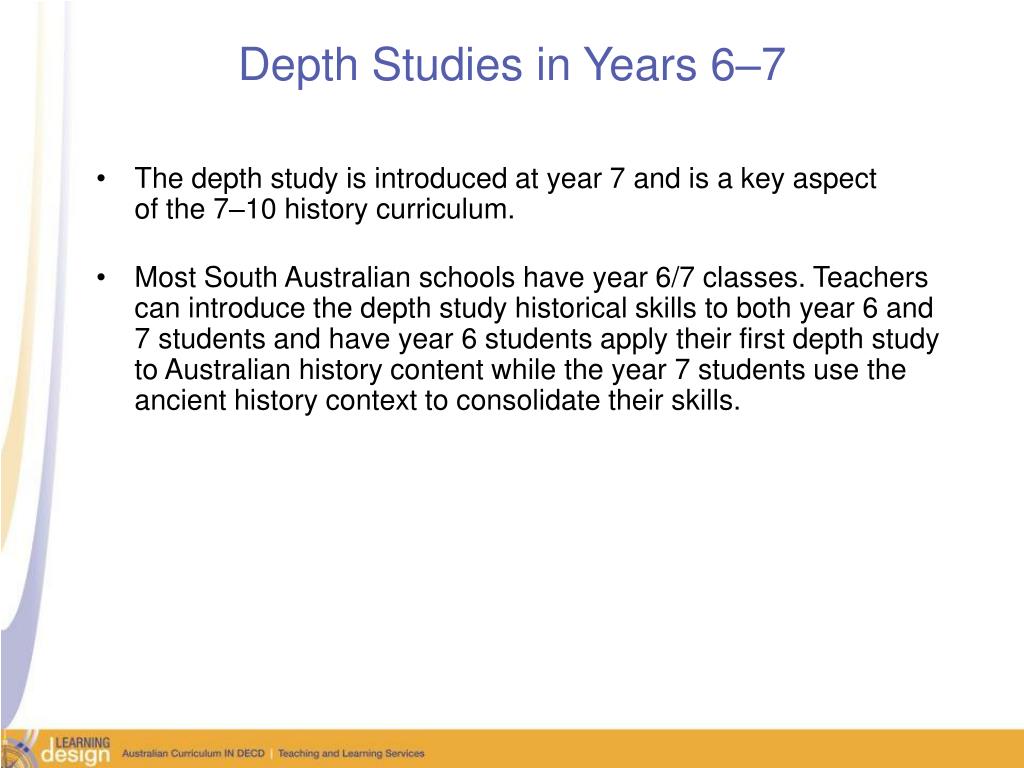 Depth Studies in Years 6–7

• The depth study is introduced at year 7 and is a key aspect of the 7–10 history curriculum.

• Most South Australian schools have year 6/7 classes. Teachers can introduce the depth study historical skills to both year 6 and 7 students and have year 6 students apply their first depth study to Australian history content while the year 7 students use the ancient history context to consolidate their skills.

LEARNING design Australian Curriculum IN DECD | Teaching and Learning Services